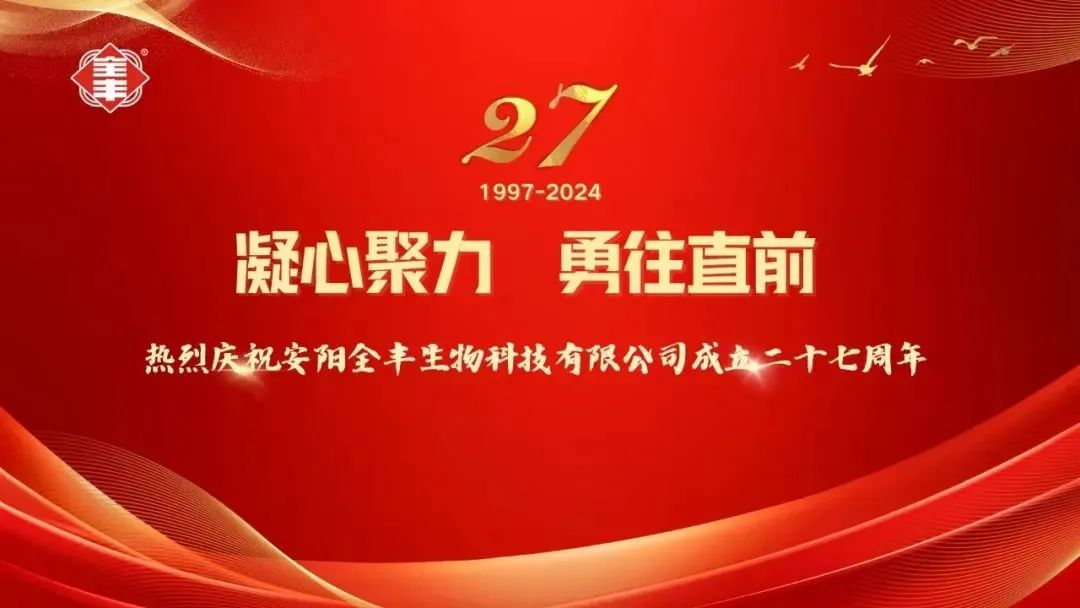 27
1997-2024
凝心聚力　勇往直前
热烈庆祝安阳全丰生物科技有限公司成立二十七周年